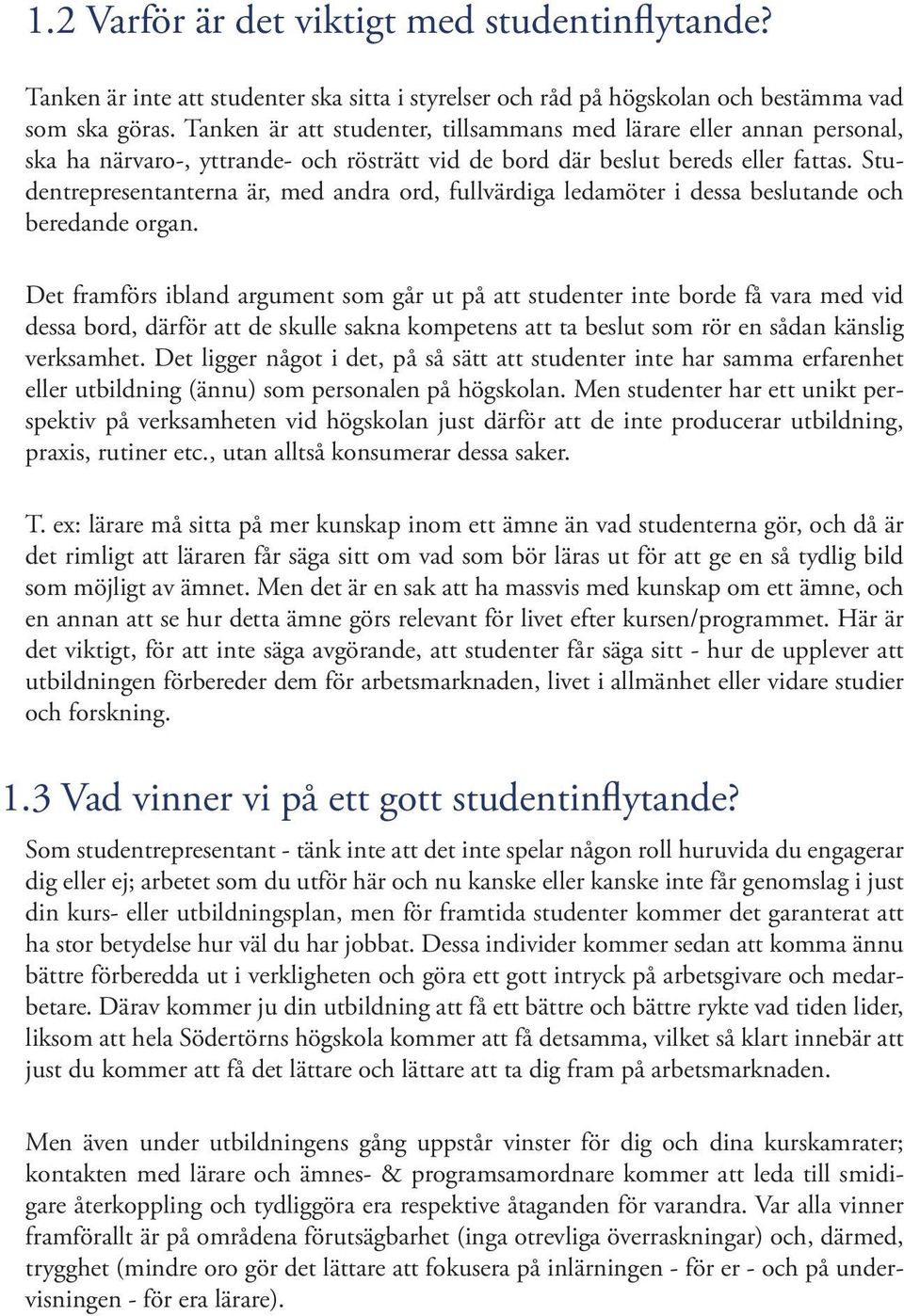 1.2 Varför är det viktigt med studentinflytande?

Tanken är inte att studenter ska sitta i styrelser och råd på högskolan och bestämma vad som ska göras. Tanken är att studenter, tillsammans med lärare eller annan personal, ska ha närvaro-, yttrande- och rösträtt vid de bord där beslut bereds eller fattas. Studentrepresentanterna är, med andra ord, fullvärdiga ledamöter i dessa beslutande och beredande organ.

Det framförs ibland argument som går ut på att studenter inte borde få vara med vid dessa bord, därför att de skulle sakna kompetens att ta beslut som rör en sådan känslig verksamhet. Det ligger något i det, på så sätt att studenter inte har samma erfarenhet eller utbildning (ännu) som personalen på högskolan. Men studenter har ett unikt perspektiv på verksamheten vid högskolan just därför att de inte producerar utbildning, praxis, rutiner etc., utan alltså konsumerar dessa saker.

T. ex: lärare må sitta på mer kunskap inom ett ämne än vad studenterna gör, och då är det rimligt att läraren får säga sitt om vad som bör läras ut för att ge en så tydlig bild som möjligt av ämnet. Men det är en sak att ha massvis med kunskap om ett ämne, och en annan att se hur detta ämne görs relevant för livet efter kursen/programmet. Här är det viktigt, för att inte säga avgörande, att studenter får säga sitt - hur de upplever att utbildningen förbereder dem för arbetsmarknaden, livet i allmänhet eller vidare studier och forskning.

1.3 Vad vinner vi på ett gott studentinflytande?

Som studentrepresentant - tänk inte att det inte spelar någon roll huruvida du engagerar dig eller ej; arbetet som du utför här och nu kanske eller kanske inte får genomslag i just din kurs- eller utbildningsplan, men för framtida studenter kommer det garanterat att ha stor betydelse hur väl du har jobbat. Dessa individer kommer sedan att komma ännu bättre förberedda ut i verkligheten och göra ett gott intryck på arbetsgivare och medarbetare. Därav kommer ju din utbildning att få ett bättre och bättre rykte vad tiden lider, liksom att hela Södertörns högskola kommer att få detsamma, vilket så klart innebär att just du kommer att få det lättare och lättare att ta dig fram på arbetsmarknaden.

Men även under utbildningens gång uppstår vinster för dig och dina kurskamrater; kontakten med lärare och ämnes- & programsamordnare kommer att leda till smidigare återkoppling och tydliggöra era respektive åtaganden för varandra. Var alla vinner framförallt är på områdena förutsägbarhet (inga otrevliga överraskningar) och, därmed, trygghet (mindre oro gör det lättare att fokusera på inlärningen - för er - och på undervisningen - för era lärare).